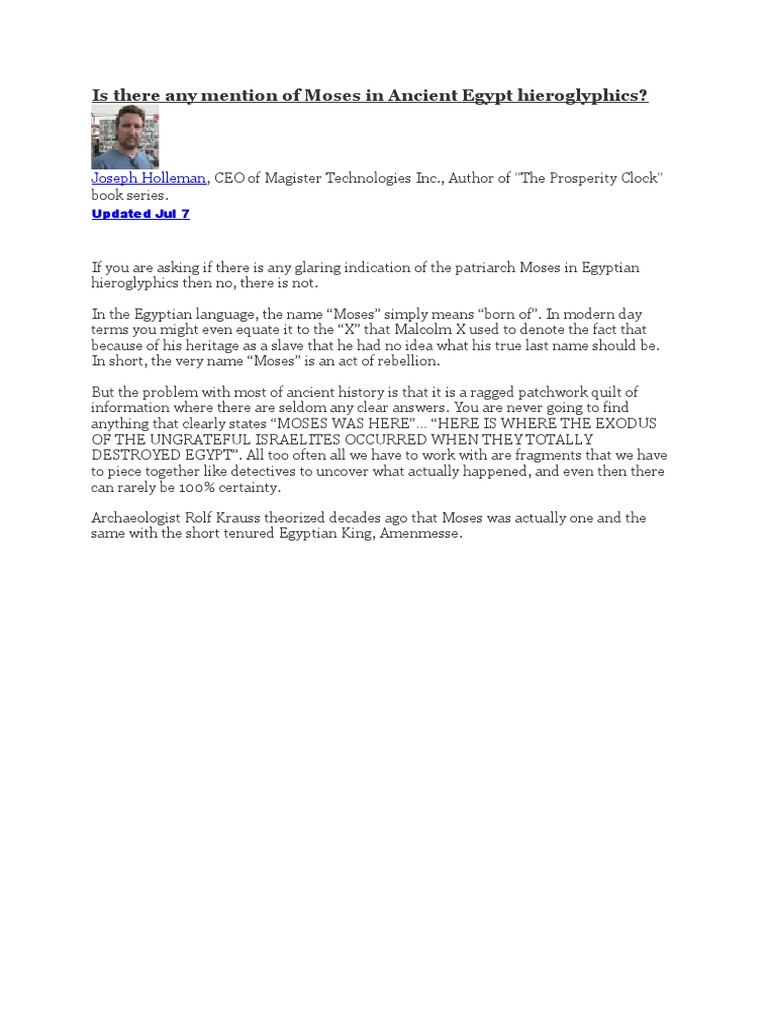 Is there any mention of Moses in Ancient Egypt hieroglyphics?

Joseph Holleman, CEO of Magister Technologies Inc., Author of "The Prosperity Clock" book series.

Updated Jul 7

If you are asking if there is any glaring indication of the patriarch Moses in Egyptian hieroglyphics then no, there is not.

In the Egyptian language, the name “Moses” simply means “born of”. In modern day terms you might even equate it to the “X” that Malcolm X used to denote the fact that because of his heritage as a slave that he had no idea what his true last name should be. In short, the very name “Moses” is an act of rebellion.

But the problem with most of ancient history is that it is a ragged patchwork quilt of information where there are seldom any clear answers. You are never going to find anything that clearly states “MOSES WAS HERE”… “HERE IS WHERE THE EXODUS OF THE UNGRATEFUL ISRAELITES OCCURRED WHEN THEY TOTALLY DESTROYED EGYPT”. All too often all we have to work with are fragments that we have to piece together like detectives to uncover what actually happened, and even then there can rarely be 100% certainty.

Archaeologist Rolf Krauss theorized decades ago that Moses was actually one and the same with the short tenured Egyptian King, Amenmesse.